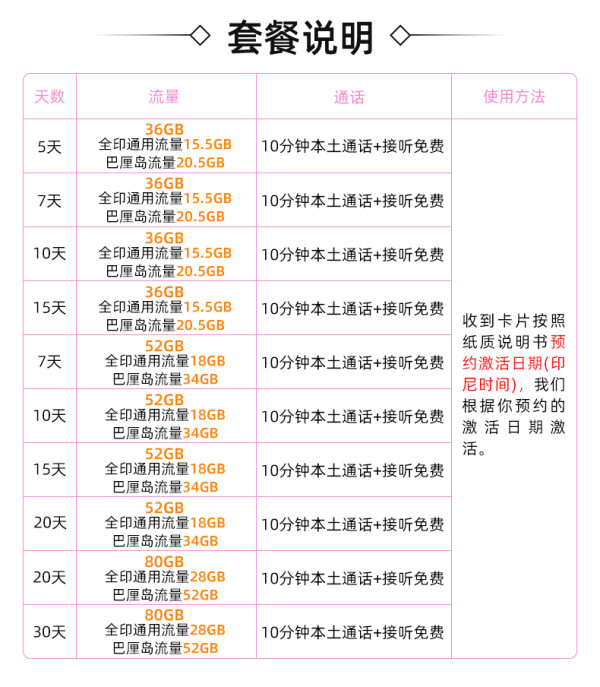 套餐说明

| 天数 | 流量 | 通话 | 使用方法 |
|---|---|---|---|
| 5天 | 36GB 全印通用流量15.5GB 巴厘岛流量20.5GB | 10分钟本土通话+接听免费 | 收到卡片按照纸质说明书预约激活日期(印尼时间)，我们根据你预约的激活日期激活。 |
| 7天 | 36GB 全印通用流量15.5GB 巴厘岛流量20.5GB | 10分钟本土通话+接听免费 | |
| 10天 | 36GB 全印通用流量15.5GB 巴厘岛流量20.5GB | 10分钟本土通话+接听免费 | |
| 15天 | 36GB 全印通用流量15.5GB 巴厘岛流量20.5GB | 10分钟本土通话+接听免费 | |
| 7天 | 52GB 全印通用流量18GB 巴厘岛流量34GB | 10分钟本土通话+接听免费 | |
| 10天 | 52GB 全印通用流量18GB 巴厘岛流量34GB | 10分钟本土通话+接听免费 | |
| 15天 | 52GB 全印通用流量18GB 巴厘岛流量34GB | 10分钟本土通话+接听免费 | |
| 20天 | 52GB 全印通用流量18GB 巴厘岛流量34GB | 10分钟本土通话+接听免费 | |
| 20天 | 80GB 全印通用流量28GB 巴厘岛流量52GB | 10分钟本土通话+接听免费 | |
| 30天 | 80GB 全印通用流量28GB 巴厘岛流量52GB | 10分钟本土通话+接听免费 | |